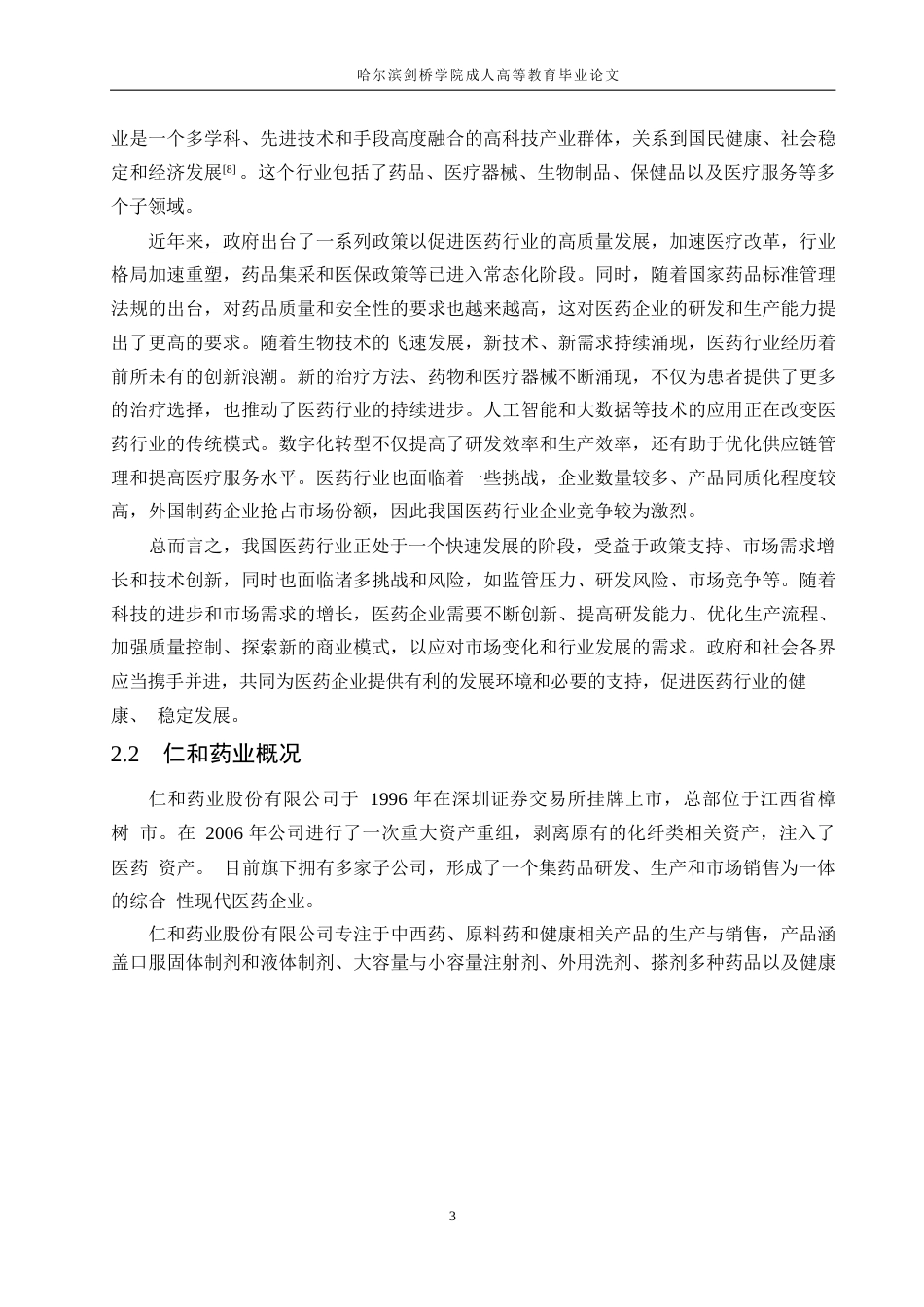 哈尔滨剑桥学院成人高等教育毕业论文

业是一个多学科、先进技术和手段高度融合的高科技产业群体，关系到国民健康、社会稳定和经济发展[8]。这个行业包括了药品、医疗器械、生物制品、保健品以及医疗服务等多个子领域。

近年来，政府出台了一系列政策以促进医药行业的高质量发展，加速医疗改革，行业格局加速重塑，药品集采和医保政策等已进入常态化阶段。同时，随着国家药品标准管理法规的出台，对药品质量和安全性的要求也越来越高，这对医药企业的研发和生产能力提出了更高的要求。随着生物技术的飞速发展，新技术、新需求持续涌现，医药行业经历着前所未有的创新浪潮。新的治疗方法、药物和医疗器械不断涌现，不仅为患者提供了更多的治疗选择，也推动了医药行业的持续进步。人工智能和大数据等技术的应用正在改变医药行业的传统模式。数字化转型不仅提高了研发效率和生产效率，还有助于优化供应链管理和提高医疗服务水平。医药行业也面临着一些挑战，企业数量较多、产品同质化程度较高，外国制药企业抢占市场份额，因此我国医药行业企业竞争较为激烈。

总而言之，我国医药行业正处于一个快速发展的阶段，受益于政策支持、市场需求增长和技术创新，同时也面临诸多挑战和风险，如监管压力、研发风险、市场竞争等。随着科技的进步和市场需求的增长，医药企业需要不断创新、提高研发能力、优化生产流程、加强质量控制、探索新的商业模式，以应对市场变化和行业发展的需求。政府和社会各界应当携手并进，共同为医药企业提供有利的发展环境和必要的支持，促进医药行业的健康、 稳定发展。

2.2 仁和药业概况

仁和药业股份有限公司于 1996 年在深圳证券交易所挂牌上市，总部位于江西省樟树 市。在 2006 年公司进行了一次重大资产重组，剥离原有的化纤类相关资产，注入了医药 资产。 目前旗下拥有多家子公司，形成了一个集药品研发、生产和市场销售为一体的综合 性现代医药企业。

仁和药业股份有限公司专注于中西药、原料药和健康相关产品的生产与销售，产品涵盖口服固体制剂和液体制剂、大容量与小容量注射剂、外用洗剂、搽剂多种药品以及健康

3